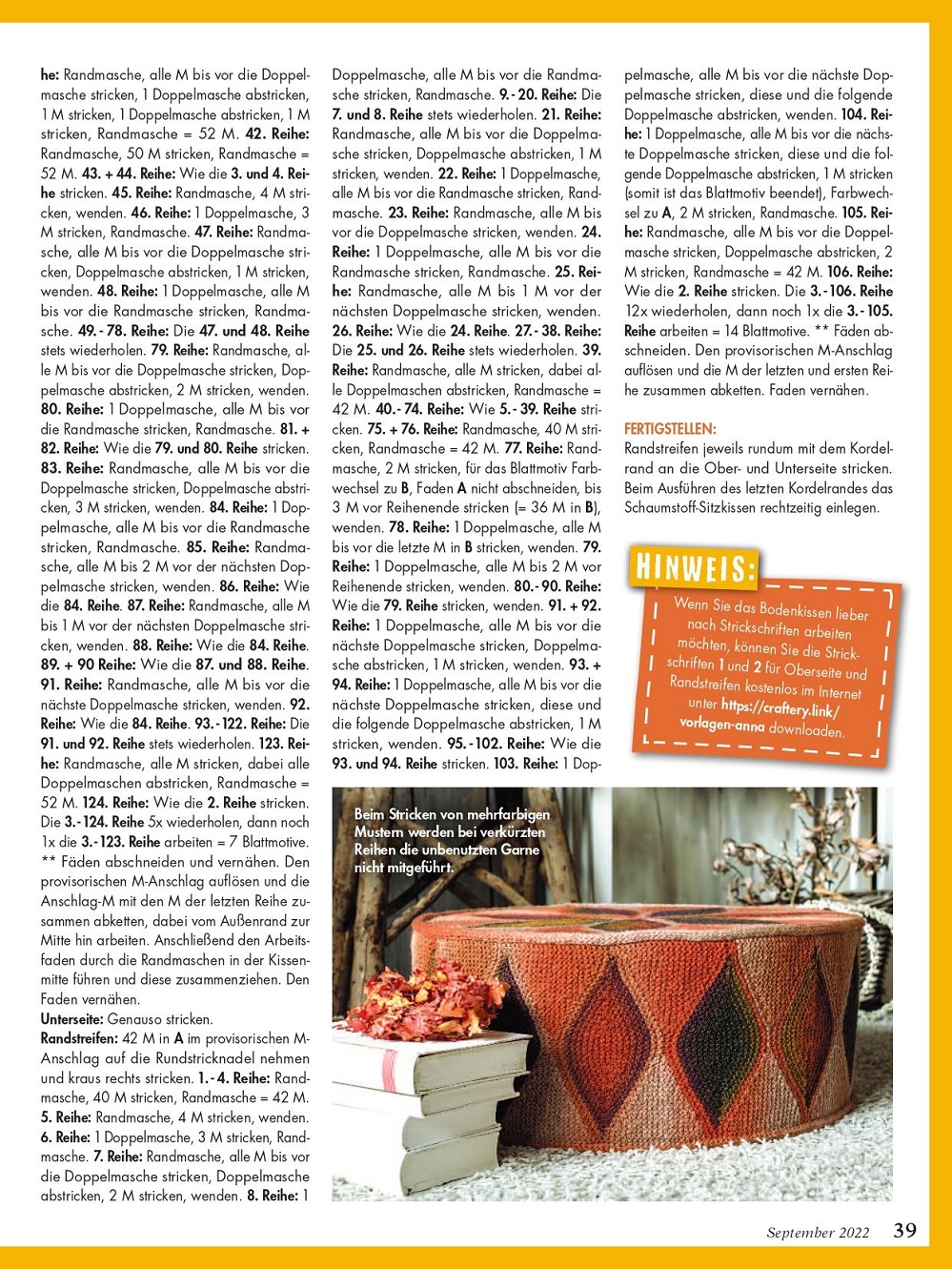 he: Randmasche, alle M bis vor die Doppelmasche stricken, 1 Doppelmasche abstricken, 1 M stricken, 1 Doppelmasche abstricken, 1 M stricken, Randmasche = 52 M. 42. Reihe: Randmasche, 50 M stricken, Randmasche = 52 M. 43. + 44. Reihe: Wie die 3. und 4. Reihe stricken. 45. Reihe: Randmasche, 4 M stricken, wenden. 46. Reihe: 1 Doppelmasche, 3 M stricken, Randmasche. 47. Reihe: Randmasche, alle M bis vor die Doppelmasche stricken, Doppelmasche abstricken, 1 M stricken, wenden. 48. Reihe: 1 Doppelmasche, alle M bis vor die Randmasche stricken, Randmasche. 49.- 78. Reihe: Die 47. und 48. Reihe stets wiederholen. 79. Reihe: Randmasche, alle M bis vor die Doppelmasche stricken, Doppelmasche abstricken, 2 M stricken, wenden. 80. Reihe: 1 Doppelmasche, alle M bis vor die Randmasche stricken, Randmasche. 81. + 82. Reihe: Wie die 79. und 80. Reihe stricken. 83. Reihe: Randmasche, alle M bis vor die Doppelmasche stricken, Doppelmasche abstricken, 3 M stricken, wenden. 84. Reihe: 1 Doppelmasche, alle M bis vor die Randmasche stricken, Randmasche. 85. Reihe: Randmasche, alle M bis 2 M vor der nächsten Doppelmasche stricken, wenden. 86. Reihe: Wie die 84. Reihe. 87. Reihe: Randmasche, alle M bis 1 M vor der nächsten Doppelmasche stricken, wenden. 88. Reihe: Wie die 84. Reihe. 89. + 90 Reihe: Wie die 87. und 88. Reihe. 91. Reihe: Randmasche, alle M bis vor die nächste Doppelmasche stricken, wenden. 92. Reihe: Wie die 84. Reihe. 93.- 122. Reihe: Die 91. und 92. Reihe stets wiederholen. 123. Reihe: Randmasche, alle M stricken, dabei alle Doppelmaschen abstricken, Randmasche = 52 M. 124. Reihe: Wie die 2. Reihe stricken. Die 3.- 124. Reihe 5x wiederholen, dann noch 1x die 3.- 123. Reihe arbeiten = 7 Blattmotive. ** Fäden abschneiden und vernähen. Den provisorischen M-Anschlag auflösen und die Anschlag-M mit den M der letzten Reihe zusammen abketten, dabei vom Außenrand zur Mitte hin arbeiten. Anschließend den Arbeitsfaden durch die Randmaschen in der Kissenmitte führen und diese zusammenziehen. Den Faden vernähen.
Unterseite: Genauso stricken.
Randstreifen: 42 M in A im provisorischen M-Anschlag auf die Rundstricknadel nehmen und kraus rechts stricken. 1.- 4. Reihe: Randmasche, 40 M stricken, Randmasche = 42 M. 5. Reihe: Randmasche, 4 M stricken, wenden. 6. Reihe: 1 Doppelmasche, 3 M stricken, Randmasche. 7. Reihe: Randmasche, alle M bis vor die Doppelmasche stricken, Doppelmasche abstricken, 2 M stricken, wenden. 8. Reihe: 1 Doppelmasche, alle M bis vor die Randmasche stricken, Randmasche. 9.- 20. Reihe: Die 7. und 8. Reihe stets wiederholen. 21. Reihe: Randmasche, alle M bis vor die Doppelmasche stricken, Doppelmasche abstricken, 1 M stricken, wenden. 22. Reihe: 1 Doppelmasche, alle M bis vor die Randmasche stricken, Randmasche. 23. Reihe: Randmasche, alle M bis vor die Doppelmasche stricken, wenden. 24. Reihe: 1 Doppelmasche, alle M bis vor die Randmasche stricken, Randmasche. 25. Reihe: Randmasche, alle M bis 1 M vor der nächsten Doppelmasche stricken, wenden. 26. Reihe: Wie die 24. Reihe. 27.- 38. Reihe: Die 25. und 26. Reihe stets wiederholen. 39. Reihe: Randmasche, alle M stricken, dabei alle Doppelmaschen abstricken, Randmasche = 42 M. 40.- 74. Reihe: Wie 5.- 39. Reihe stricken. 75. + 76. Reihe: Randmasche, 40 M stricken, Randmasche = 42 M. 77. Reihe: Randmasche, 2 M stricken, für das Blattmotiv Farbwechsel zu B, Faden A nicht abschneiden, bis 3 M vor Reihenende stricken (= 36 M in B), wenden. 78. Reihe: 1 Doppelmasche, alle M bis vor die letzte M in B stricken, wenden. 79. Reihe: 1 Doppelmasche, alle M bis 2 M vor Reihenende stricken, wenden. 80.- 90. Reihe: Wie die 79. Reihe stricken, wenden. 91. + 92. Reihe: 1 Doppelmasche, alle M bis vor die nächste Doppelmasche stricken, Doppelmasche abstricken, 1 M stricken, wenden. 93. + 94. Reihe: 1 Doppelmasche, alle M bis vor die nächste Doppelmasche stricken, diese und die folgende Doppelmasche abstricken, 1 M stricken, wenden. 95.- 102. Reihe: Wie die 93. und 94. Reihe stricken. 103. Reihe: 1 Doppelmasche, alle M bis vor die nächste Doppelmasche stricken, diese und die folgende Doppelmasche abstricken, wenden. 104. Reihe: 1 Doppelmasche, alle M bis vor die nächste Doppelmasche stricken, diese und die folgende Doppelmasche abstricken, 1 M stricken (somit ist das Blattmotiv beendet), Farbwechsel zu A, 2 M stricken, Randmasche. 105. Reihe: Randmasche, alle M bis vor die Doppelmasche stricken, Doppelmasche abstricken, 2 M stricken, Randmasche = 42 M. 106. Reihe: Wie die 2. Reihe stricken. Die 3.- 106. Reihe 12x wiederholen, dann noch 1x die 3.- 105. Reihe arbeiten = 14 Blattmotive. ** Fäden abschneiden. Den provisorischen M-Anschlag auflösen und die M der letzten und ersten Reihe zusammen abketten. Faden vernähen.

FERTIGSTELLEN:
Randstreifen jeweils rundum mit dem Kordelrand an die Ober- und Unterseite stricken. Beim Ausführen des letzten Kordelrandes das Schaumstoff-Sitzkissen rechtzeitig einlegen.

HINWEIS:
Wenn Sie das Bodenkissen lieber nach Strickschriften arbeiten möchten, können Sie die Strickschriften 1 und 2 für Oberseite und Randstreifen kostenlos im Internet unter https://craftery.link/vorlagen-anna downloaden.

Beim Stricken von mehrfarbigen Mustern werden bei verkürzten Reihen die unbenutzten Garne nicht mitgeführt.

September 2022 39